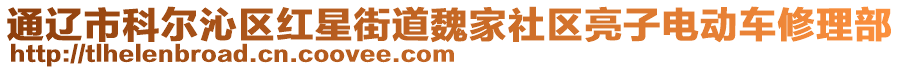 通辽市科尔沁区红星街道魏家社区亮子电动车修理部
http://tlhelenbroad.cn.coovee.com